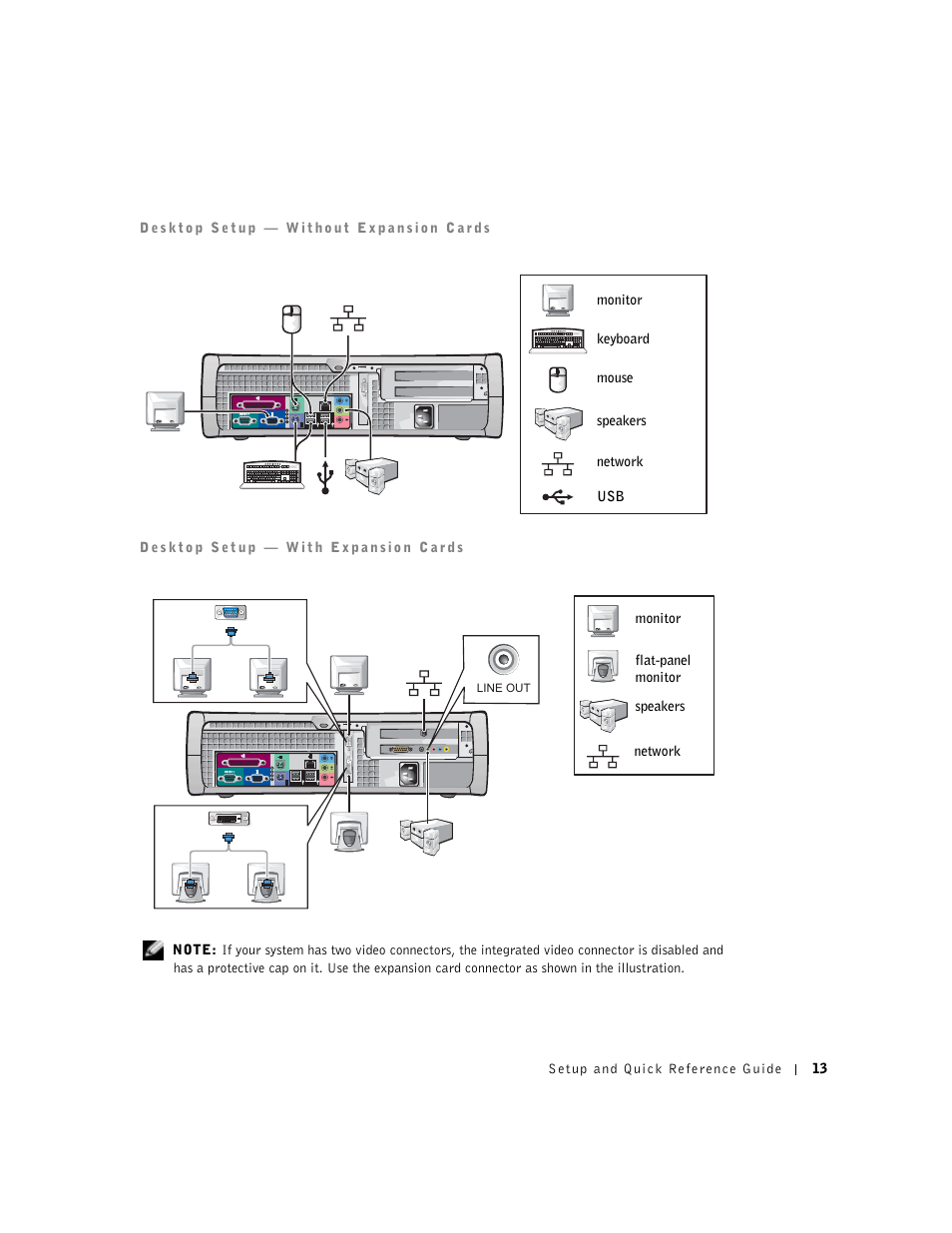 Desktop Setup — Without Expansion Cards

monitor
keyboard
mouse
speakers
network
USB

Desktop Setup — With Expansion Cards

LINE OUT

monitor
flat-panel monitor
speakers
network

NOTE: If your system has two video connectors, the integrated video connector is disabled and has a protective cap on it. Use the expansion card connector as shown in the illustration.

Setup and Quick Reference Guide | 13